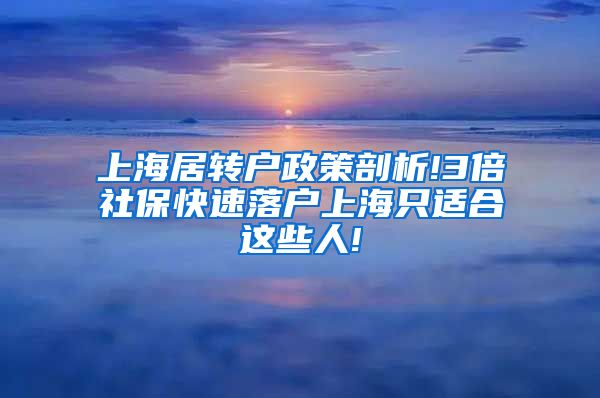 上海居转户政策剖析!3倍社保快速落户上海只适合这些人!